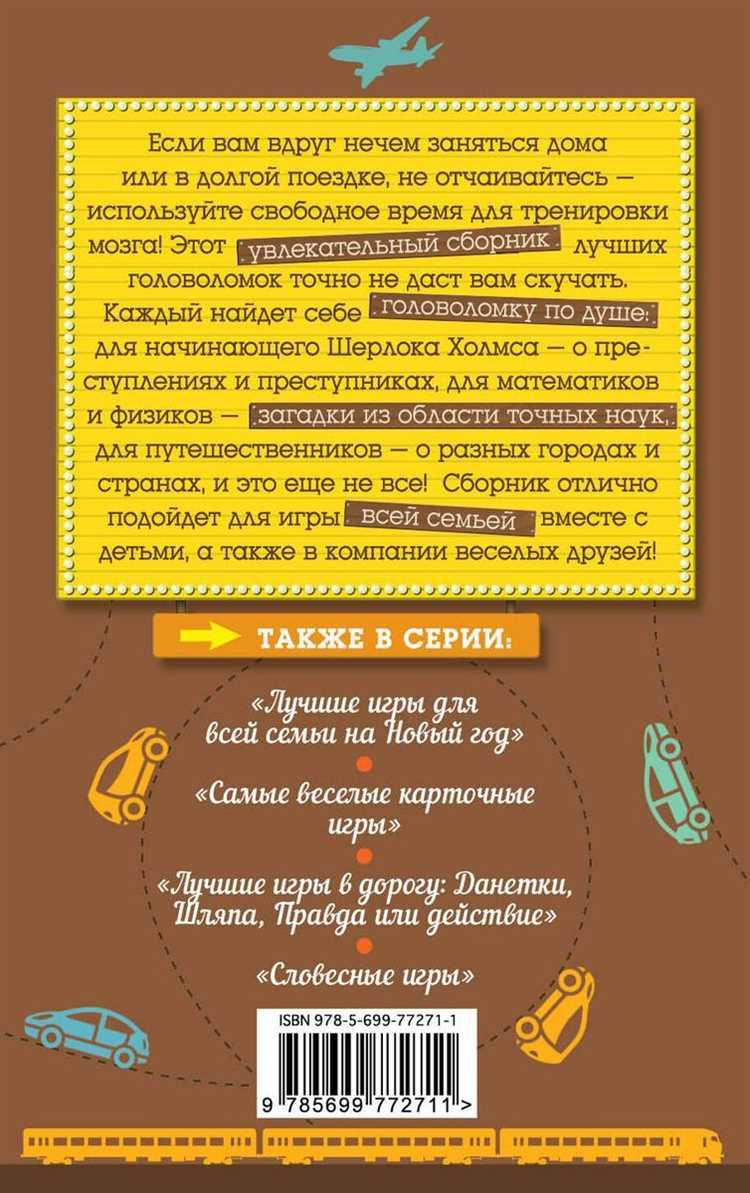 Если вам вдруг нечем заняться дома или в долгой поездке, не отчаивайтесь — используйте свободное время для тренировки мозга! Этот увлекательный сборник лучших головоломок точно не даст вам скучать. Каждый найдет себе головоломку по душе: для начинающего Шерлока Холмса — о преступлениях и преступниках, для математиков и физиков — загадки из области точных наук, для путешественников — о разных городах и странах, и это еще не все! Сборник отлично подойдет для игры всей семьей вместе с детьми, а также в компании веселых друзей!

ТАКЖЕ В СЕРИИ:

«Лучшие игры для всей семьи на Новый год»

«Самые веселые карточные игры»

«Лучшие игры в дорогу: Данетки, Шляпа, Правда или действие»

«Словесные игры»

ISBN 978-5-699-77271-1

9 785699 772711 >